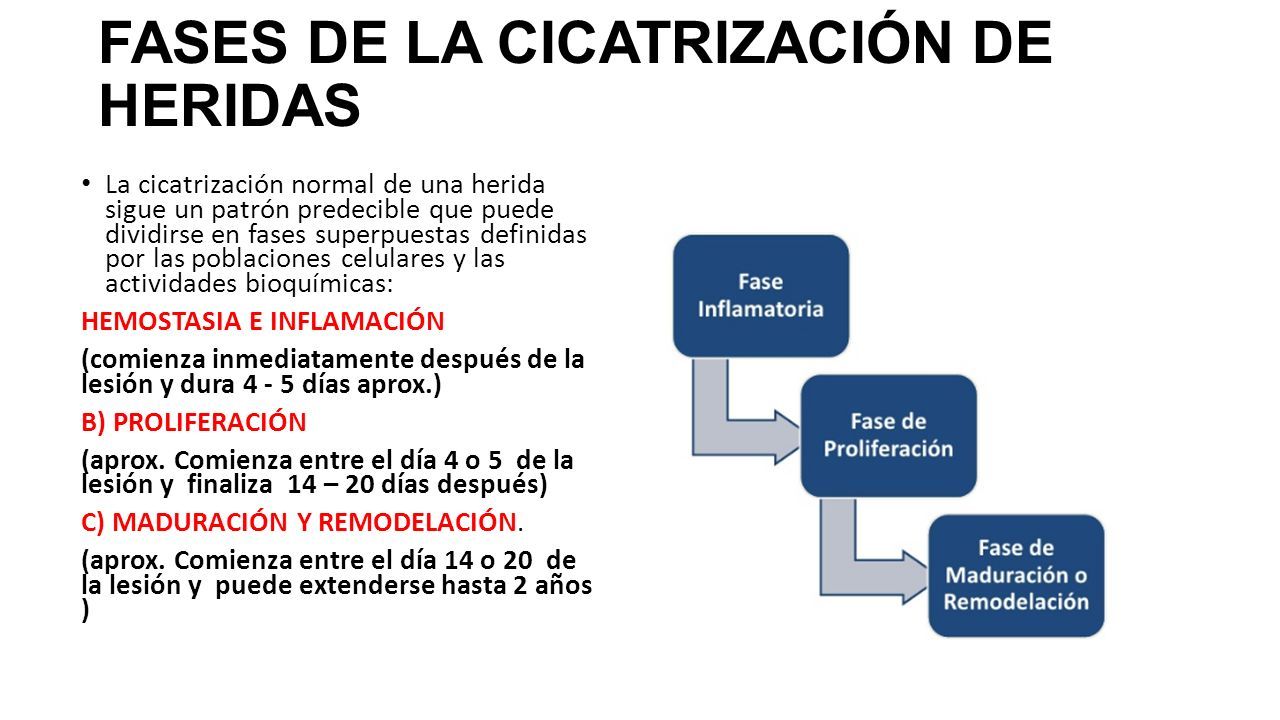 FASES DE LA CICATRIZACIÓN DE HERIDAS

• La cicatrización normal de una herida sigue un patrón predecible que puede dividirse en fases superpuestas definidas por las poblaciones celulares y las actividades bioquímicas:

HEMOSTASIA E INFLAMACIÓN

(comienza inmediatamente después de la lesión y dura 4 - 5 días aprox.)

B) PROLIFERACIÓN

(aprox. Comienza entre el día 4 o 5 de la lesión y finaliza 14 – 20 días después)

C) MADURACIÓN Y REMODELACIÓN.

(aprox. Comienza entre el día 14 o 20 de la lesión y puede extenderse hasta 2 años )

Fase Inflamatoria

Fase de Proliferación

Fase de Maduración o Remodelación